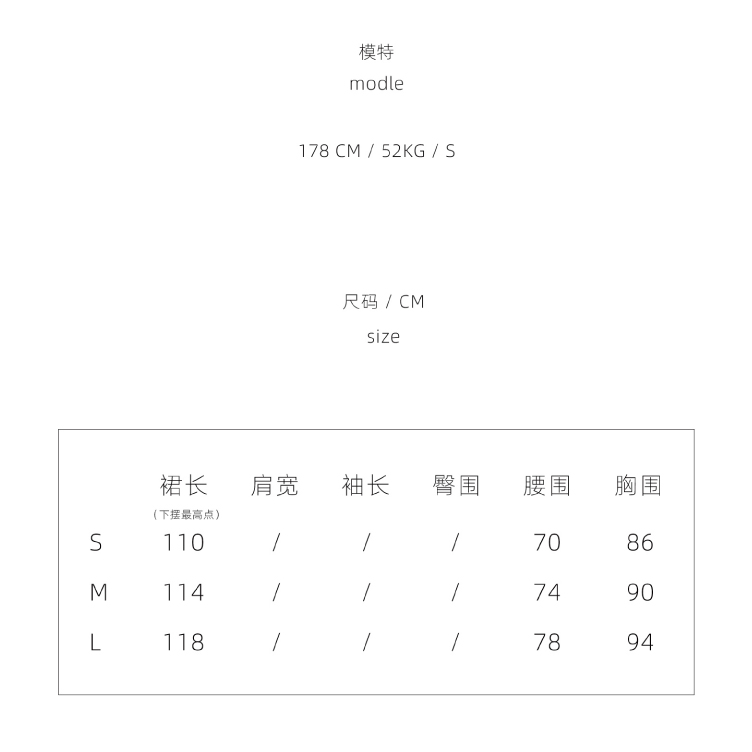 模特
modle

178 CM / 52KG / S

尺码 / CM
size

|  | 裙长（下摆最高点） | 肩宽 | 袖长 | 臀围 | 腰围 | 胸围 |
|---|---|---|---|---|---|---|
| S | 110 | / | / | / | 70 | 86 |
| M | 114 | / | / | / | 74 | 90 |
| L | 118 | / | / | / | 78 | 94 |